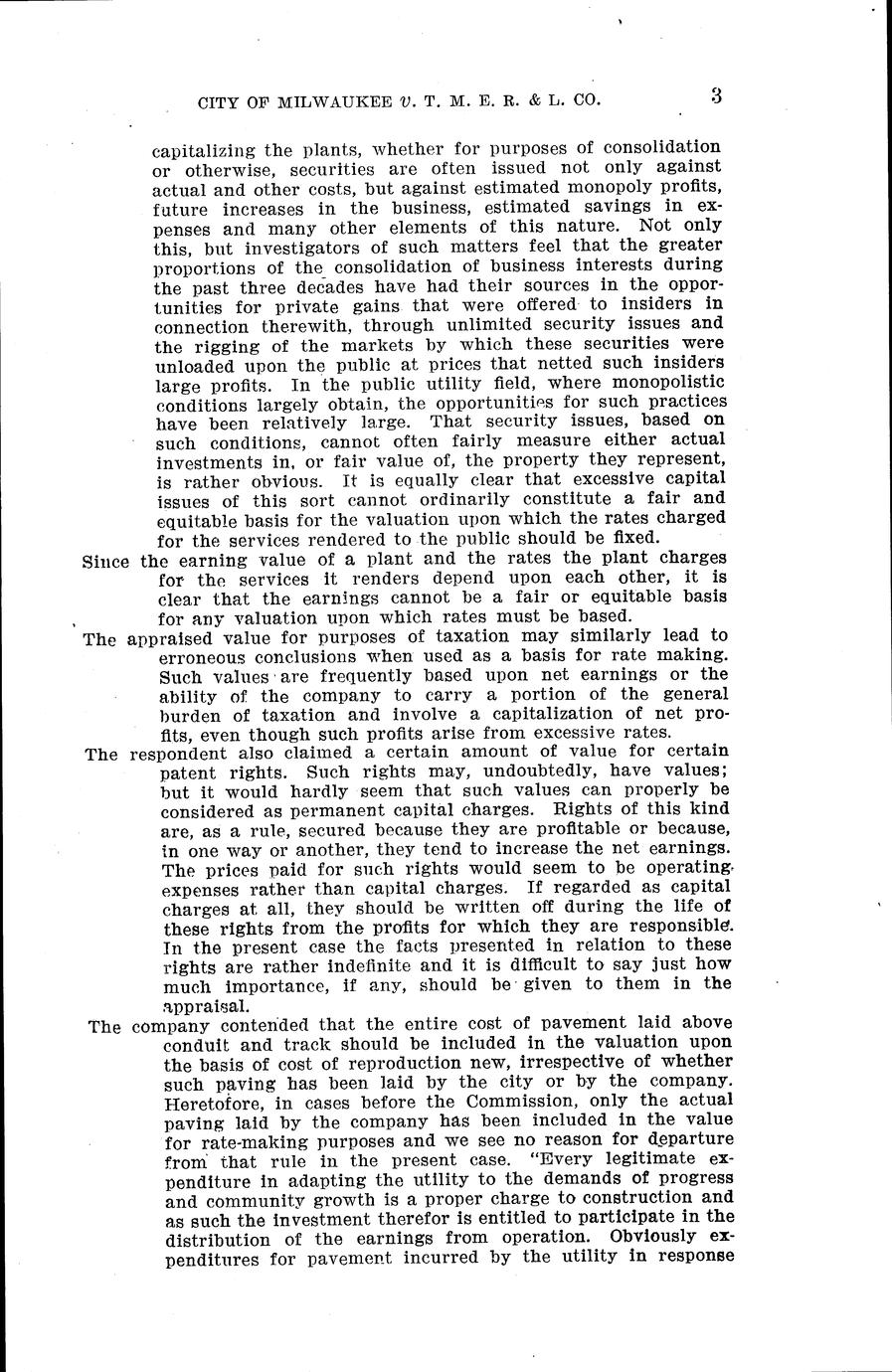 CITY OF MILWAUKEE v. T. M. E. R. & L. CO. 3

capitalizing the plants, whether for purposes of consolidation or otherwise, securities are often issued not only against actual and other costs, but against estimated monopoly profits, future increases in the business, estimated savings in expenses and many other elements of this nature. Not only this, but investigators of such matters feel that the greater proportions of the consolidation of business interests during the past three decades have had their sources in the opportunities for private gains that were offered to insiders in connection therewith, through unlimited security issues and the rigging of the markets by which these securities were unloaded upon the public at prices that netted such insiders large profits. In the public utility field, where monopolistic conditions largely obtain, the opportunities for such practices have been relatively large. That security issues, based on such conditions, cannot often fairly measure either actual investments in, or fair value of, the property they represent, is rather obvious. It is equally clear that excessive capital issues of this sort cannot ordinarily constitute a fair and equitable basis for the valuation upon which the rates charged for the services rendered to the public should be fixed.

Since the earning value of a plant and the rates the plant charges for the services it renders depend upon each other, it is clear that the earnings cannot be a fair or equitable basis for any valuation upon which rates must be based.

The appraised value for purposes of taxation may similarly lead to erroneous conclusions when used as a basis for rate making. Such values are frequently based upon net earnings or the ability of the company to carry a portion of the general burden of taxation and involve a capitalization of net profits, even though such profits arise from excessive rates.

The respondent also claimed a certain amount of value for certain patent rights. Such rights may, undoubtedly, have values; but it would hardly seem that such values can properly be considered as permanent capital charges. Rights of this kind are, as a rule, secured because they are profitable or because, in one way or another, they tend to increase the net earnings. The prices paid for such rights would seem to be operating expenses rather than capital charges. If regarded as capital charges at all, they should be written off during the life of these rights from the profits for which they are responsible. In the present case the facts presented in relation to these rights are rather indefinite and it is difficult to say just how much importance, if any, should be given to them in the appraisal.

The company contended that the entire cost of pavement laid above conduit and track should be included in the valuation upon the basis of cost of reproduction new, irrespective of whether such paving has been laid by the city or by the company. Heretofore, in cases before the Commission, only the actual paving laid by the company has been included in the value for rate-making purposes and we see no reason for departure from that rule in the present case. "Every legitimate expenditure in adapting the utility to the demands of progress and community growth is a proper charge to construction and as such the investment therefor is entitled to participate in the distribution of the earnings from operation. Obviously expenditures for pavement incurred by the utility in response